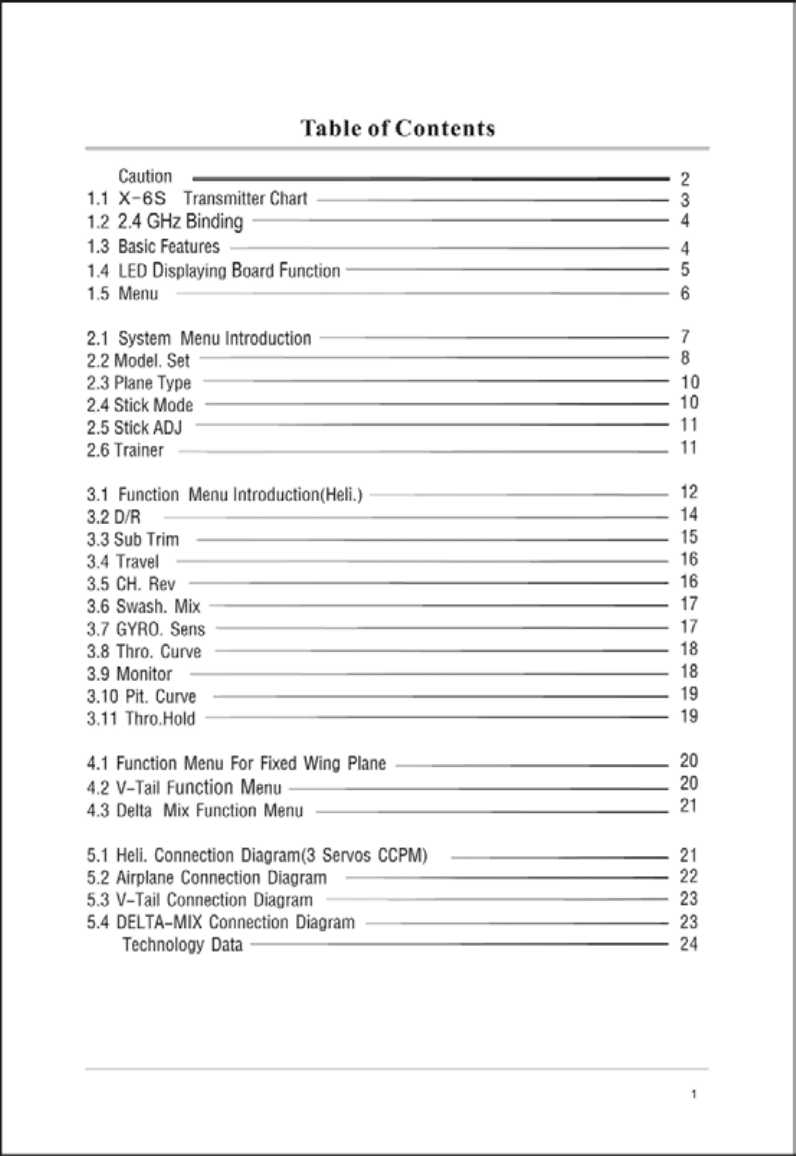 Table of Contents

Caution 2
1.1 X-6S Transmitter Chart 3
1.2 2.4 GHz Binding 4
1.3 Basic Features 4
1.4 LED Displaying Board Function 5
1.5 Menu 6

2.1 System Menu Introduction 7
2.2 Model. Set 8
2.3 Plane Type 10
2.4 Stick Mode 10
2.5 Stick ADJ 11
2.6 Trainer 11

3.1 Function Menu Introduction(Heli.) 12
3.2 D/R 14
3.3 Sub Trim 15
3.4 Travel 16
3.5 CH. Rev 16
3.6 Swash. Mix 17
3.7 GYRO. Sens 17
3.8 Thro. Curve 18
3.9 Monitor 18
3.10 Pit. Curve 19
3.11 Thro.Hold 19

4.1 Function Menu For Fixed Wing Plane 20
4.2 V-Tail Function Menu 20
4.3 Delta Mix Function Menu 21

5.1 Heli. Connection Diagram(3 Servos CCPM) 21
5.2 Airplane Connection Diagram 22
5.3 V-Tail Connection Diagram 23
5.4 DELTA-MIX Connection Diagram 23
Technology Data 24

1